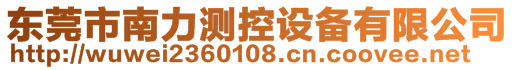 东莞市南力测控设备有限公司
http://wuwei2360108.cn.coovee.net